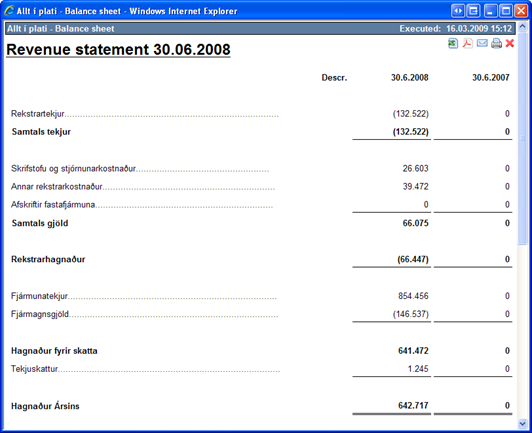 Allt í plati - Balance sheet - Windows Internet Explorer

Allt í plati - Balance sheet
Executed: 16.03.2009 15:12

Revenue statement 30.06.2008

| | Descr. | 30.6.2008 | 30.6.2007 |
|---|---|---|---|
| Rekstrartekjur | | (132.522) | 0 |
| Samtals tekjur | | (132.522) | 0 |
| Skrifstofu og stjórnunarkostnaður | | 26.603 | 0 |
| Annar rekstrarkostnaður | | 39.472 | 0 |
| Afskriftir fastafjármuna | | 0 | 0 |
| Samtals gjöld | | 66.075 | 0 |
| Rekstrarhagnaður | | (66.447) | 0 |
| Fjármunatekjur | | 854.456 | 0 |
| Fjármagnsgjöld | | (146.537) | 0 |
| Hagnaður fyrir skatta | | 641.472 | 0 |
| Tekjuskattur | | 1.245 | 0 |
| Hagnaður Ársins | | 642.717 | 0 |